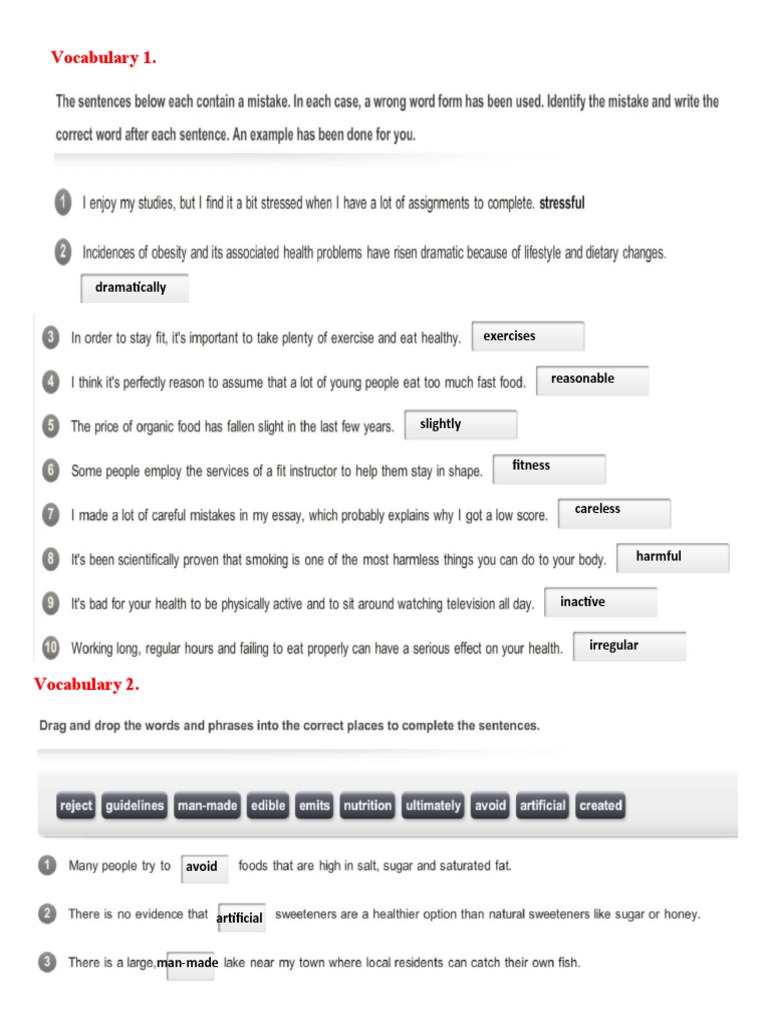 Vocabulary 1.

The sentences below each contain a mistake. In each case, a wrong word form has been used. Identify the mistake and write the correct word after each sentence. An example has been done for you.

1 I enjoy my studies, but I find it a bit stressed when I have a lot of assignments to complete. stressful

2 Incidences of obesity and its associated health problems have risen dramatic because of lifestyle and dietary changes. dramatically

3 In order to stay fit, it's important to take plenty of exercise and eat healthy. exercises

4 I think it's perfectly reason to assume that a lot of young people eat too much fast food. reasonable

5 The price of organic food has fallen slight in the last few years. slightly

6 Some people employ the services of a fit instructor to help them stay in shape. fitness

7 I made a lot of careful mistakes in my essay, which probably explains why I got a low score. careless

8 It's been scientifically proven that smoking is one of the most harmless things you can do to your body. harmful

9 It's bad for your health to be physically active and to sit around watching television all day. inactive

10 Working long, regular hours and failing to eat properly can have a serious effect on your health. irregular

Vocabulary 2.

Drag and drop the words and phrases into the correct places to complete the sentences.

reject guidelines man-made edible emits nutrition ultimately avoid artificial created

1 Many people try to avoid foods that are high in salt, sugar and saturated fat.

2 There is no evidence that artificial sweeteners are a healthier option than natural sweeteners like sugar or honey.

3 There is a large, man-made lake near my town where local residents can catch their own fish.